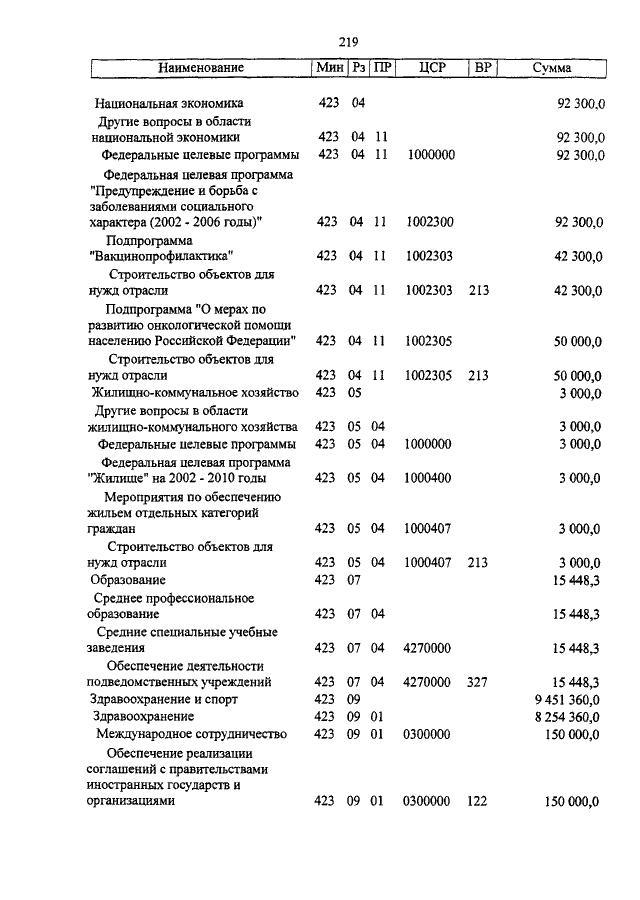 219

| Наименование | Мин | Рз | ПР | ЦСР | ВР | Сумма |
|---|---|---|---|---|---|---|
| Национальная экономика | 423 | 04 | | | | 92 300,0 |
| Другие вопросы в области национальной экономики | 423 | 04 | 11 | | | 92 300,0 |
| Федеральные целевые программы | 423 | 04 | 11 | 1000000 | | 92 300,0 |
| Федеральная целевая программа "Предупреждение и борьба с заболеваниями социального характера (2002 - 2006 годы)" | 423 | 04 | 11 | 1002300 | | 92 300,0 |
| Подпрограмма "Вакцинопрофилактика" | 423 | 04 | 11 | 1002303 | | 42 300,0 |
| Строительство объектов для нужд отрасли | 423 | 04 | 11 | 1002303 | 213 | 42 300,0 |
| Подпрограмма "О мерах по развитию онкологической помощи населению Российской Федерации" | 423 | 04 | 11 | 1002305 | | 50 000,0 |
| Строительство объектов для нужд отрасли | 423 | 04 | 11 | 1002305 | 213 | 50 000,0 |
| Жилищно-коммунальное хозяйство | 423 | 05 | | | | 3 000,0 |
| Другие вопросы в области жилищно-коммунального хозяйства | 423 | 05 | 04 | | | 3 000,0 |
| Федеральные целевые программы | 423 | 05 | 04 | 1000000 | | 3 000,0 |
| Федеральная целевая программа "Жилище" на 2002 - 2010 годы | 423 | 05 | 04 | 1000400 | | 3 000,0 |
| Мероприятия по обеспечению жильем отдельных категорий граждан | 423 | 05 | 04 | 1000407 | | 3 000,0 |
| Строительство объектов для нужд отрасли | 423 | 05 | 04 | 1000407 | 213 | 3 000,0 |
| Образование | 423 | 07 | | | | 15 448,3 |
| Среднее профессиональное образование | 423 | 07 | 04 | | | 15 448,3 |
| Средние специальные учебные заведения | 423 | 07 | 04 | 4270000 | | 15 448,3 |
| Обеспечение деятельности подведомственных учреждений | 423 | 07 | 04 | 4270000 | 327 | 15 448,3 |
| Здравоохранение и спорт | 423 | 09 | | | | 9 451 360,0 |
| Здравоохранение | 423 | 09 | 01 | | | 8 254 360,0 |
| Международное сотрудничество | 423 | 09 | 01 | 0300000 | | 150 000,0 |
| Обеспечение реализации соглашений с правительствами иностранных государств и организациями | 423 | 09 | 01 | 0300000 | 122 | 150 000,0 |